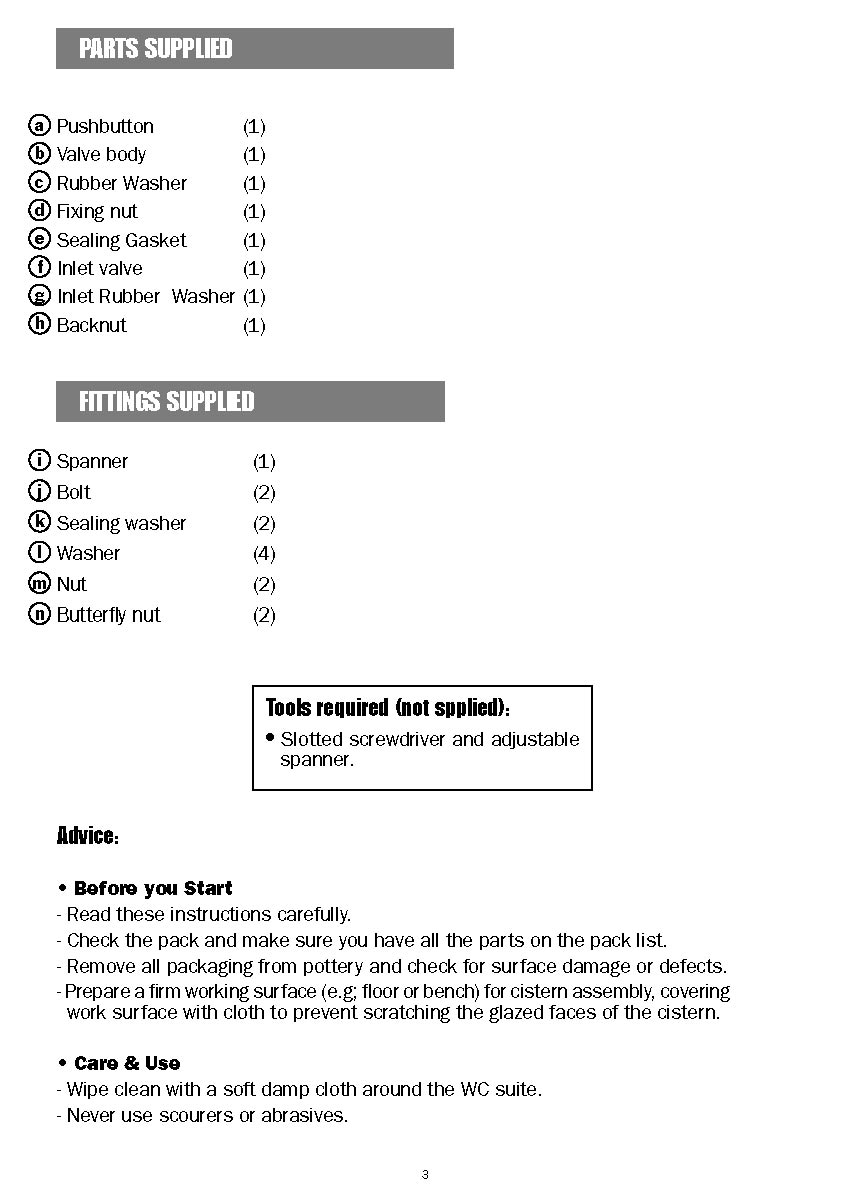 PARTS SUPPLIED

ⓐ Pushbutton (1)
ⓑ Valve body (1)
ⓒ Rubber Washer (1)
ⓓ Fixing nut (1)
ⓔ Sealing Gasket (1)
ⓕ Inlet valve (1)
ⓖ Inlet Rubber Washer (1)
ⓗ Backnut (1)

FITTINGS SUPPLIED

ⓘ Spanner (1)
ⓙ Bolt (2)
ⓚ Sealing washer (2)
ⓛ Washer (4)
ⓜ Nut (2)
ⓝ Butterfly nut (2)

Tools required (not spplied):
• Slotted screwdriver and adjustable spanner.

Advice:

• Before you Start
- Read these instructions carefully.
- Check the pack and make sure you have all the parts on the pack list.
- Remove all packaging from pottery and check for surface damage or defects.
- Prepare a firm working surface (e.g; floor or bench) for cistern assembly, covering work surface with cloth to prevent scratching the glazed faces of the cistern.

• Care & Use
- Wipe clean with a soft damp cloth around the WC suite.
- Never use scourers or abrasives.

3